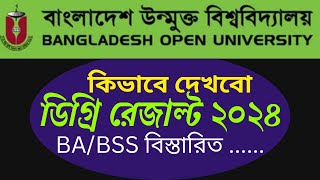 বাংলাদেশ উন্মুক্ত বিশ্ববিদ্যালয়
BANGLADESH OPEN UNIVERSITY

কিভাবে দেখবো
ডিগ্রি রেজাল্ট ২০২৪
BA/BSS বিস্তারিত ......